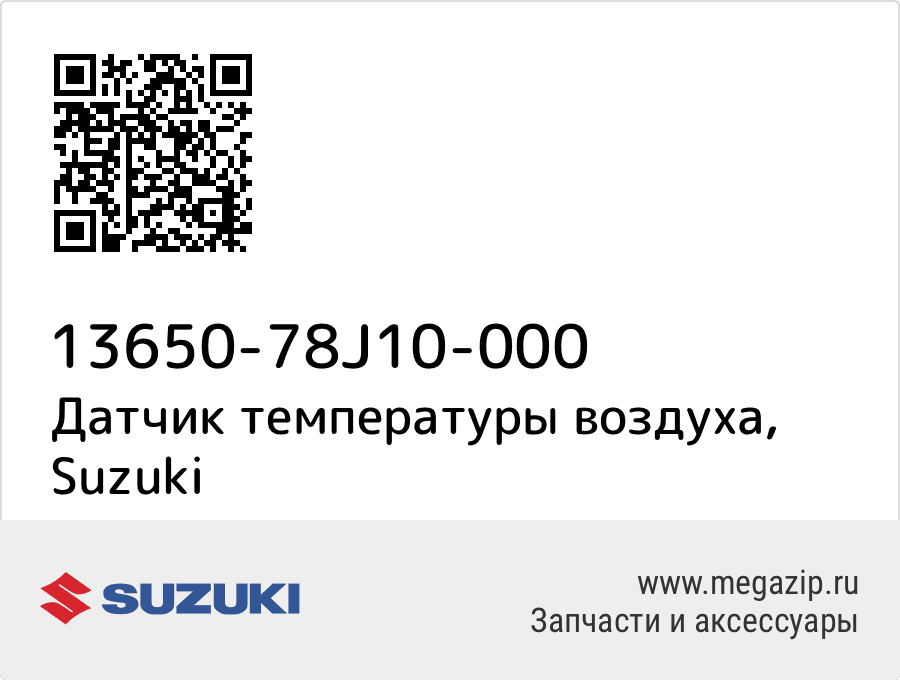 13650-78J10-000
Датчик температуры воздуха, Suzuki

SUZUKI

www.megazip.ru
Запчасти и аксессуары